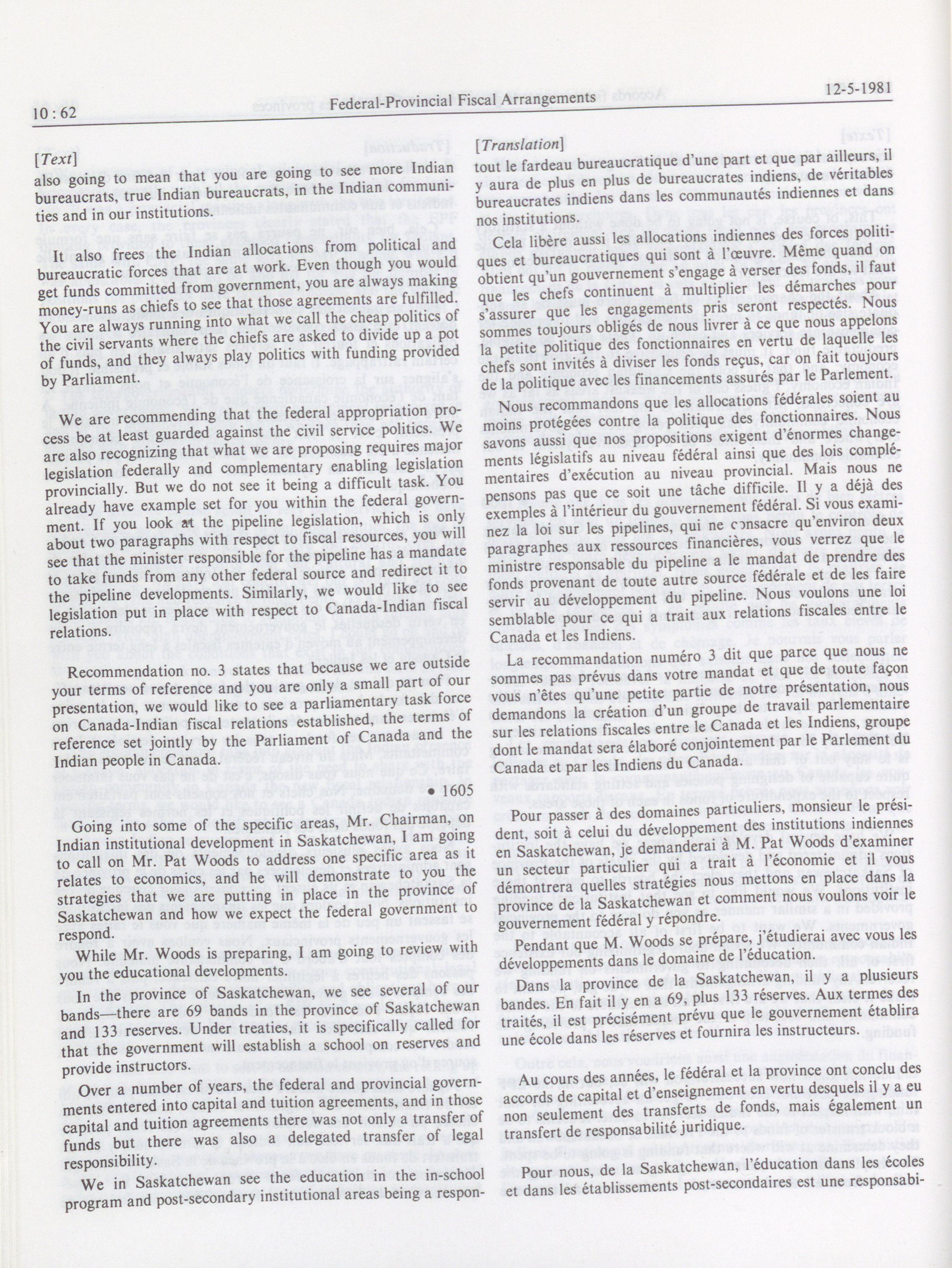 10 : 62

Federal-Provincial Fiscal Arrangements

12-5-1981

[Text]

also going to mean that you are going to see more Indian bureaucrats, true Indian bureaucrats, in the Indian communities and in our institutions.

It also frees the Indian allocations from political and bureaucratic forces that are at work. Even though you would get funds committed from government, you are always making money-runs as chiefs to see that those agreements are fulfilled. You are always running into what we call the cheap politics of the civil servants where the chiefs are asked to divide up a pot of funds, and they always play politics with funding provided by Parliament.

We are recommending that the federal appropriation process be at least guarded against the civil service politics. We are also recognizing that what we are proposing requires major legislation federally and complementary enabling legislation provincially. But we do not see it being a difficult task. You already have example set for you within the federal government. If you look at the pipeline legislation, which is only about two paragraphs with respect to fiscal resources, you will see that the minister responsible for the pipeline has a mandate to take funds from any other federal source and redirect it to the pipeline developments. Similarly, we would like to see legislation put in place with respect to Canada-Indian fiscal relations.

Recommendation no. 3 states that because we are outside your terms of reference and you are only a small part of our presentation, we would like to see a parliamentary task force on Canada-Indian fiscal relations established, the terms of reference set jointly by the Parliament of Canada and the Indian people in Canada.

• 1605

Going into some of the specific areas, Mr. Chairman, on Indian institutional development in Saskatchewan, I am going to call on Mr. Pat Woods to address one specific area as it relates to economics, and he will demonstrate to you the strategies that we are putting in place in the province of Saskatchewan and how we expect the federal government to respond.

While Mr. Woods is preparing, I am going to review with you the educational developments.

In the province of Saskatchewan, we see several of our bands—there are 69 bands in the province of Saskatchewan and 133 reserves. Under treaties, it is specifically called for that the government will establish a school on reserves and provide instructors.

Over a number of years, the federal and provincial governments entered into capital and tuition agreements, and in those capital and tuition agreements there was not only a transfer of funds but there was also a delegated transfer of legal responsibility.

We in Saskatchewan see the education in the in-school program and post-secondary institutional areas being a respon-

[Translation]

tout le fardeau bureaucratique d'une part et que par ailleurs, il y aura de plus en plus de bureaucrates indiens, de véritables bureaucrates indiens dans les communautés indiennes et dans nos institutions.

Cela libère aussi les allocations indiennes des forces politiques et bureaucratiques qui sont à l'œuvre. Même quand on obtient qu'un gouvernement s'engage à verser des fonds, il faut que les chefs continuent à multiplier les démarches pour s'assurer que les engagements pris seront respectés. Nous sommes toujours obligés de nous livrer à ce que nous appelons la petite politique des fonctionnaires en vertu de laquelle les chefs sont invités à diviser les fonds reçus, car on fait toujours de la politique avec les financements assurés par le Parlement.

Nous recommandons que les allocations fédérales soient au moins protégées contre la politique des fonctionnaires. Nous savons aussi que nos propositions exigent d'énormes changements législatifs au niveau fédéral ainsi que des lois complémentaires d'exécution au niveau provincial. Mais nous ne pensons pas que ce soit une tâche difficile. Il y a déjà des exemples à l'intérieur du gouvernement fédéral. Si vous examinez la loi sur les pipelines, qui ne consacre qu'environ deux paragraphes aux ressources financières, vous verrez que le ministre responsable du pipeline a le mandat de prendre des fonds provenant de toute autre source fédérale et de les faire servir au développement du pipeline. Nous voulons une loi semblable pour ce qui a trait aux relations fiscales entre le Canada et les Indiens.

La recommandation numéro 3 dit que parce que nous ne sommes pas prévus dans votre mandat et que de toute façon vous n'êtes qu'une petite partie de notre présentation, nous demandons la création d'un groupe de travail parlementaire sur les relations fiscales entre le Canada et les Indiens, groupe dont le mandat sera élaboré conjointement par le Parlement du Canada et par les Indiens du Canada.

Pour passer à des domaines particuliers, monsieur le président, soit à celui du développement des institutions indiennes en Saskatchewan, je demanderai à M. Pat Woods d'examiner un secteur particulier qui a trait à l'économie et il vous démontrera quelles stratégies nous mettons en place dans la province de la Saskatchewan et comment nous voulons voir le gouvernement fédéral y répondre.

Pendant que M. Woods se prépare, j'étudierai avec vous les développements dans le domaine de l'éducation.

Dans la province de la Saskatchewan, il y a plusieurs bandes. En fait il y en a 69, plus 133 réserves. Aux termes des traités, il est précisément prévu que le gouvernement établira une école dans les réserves et fournira les instructeurs.

Au cours des années, le fédéral et la province ont conclu des accords de capital et d'enseignement en vertu desquels il y a eu non seulement des transferts de fonds, mais également un transfert de responsabilité juridique.

Pour nous, de la Saskatchewan, l'éducation dans les écoles et dans les établissements post-secondaires est une responsabi-